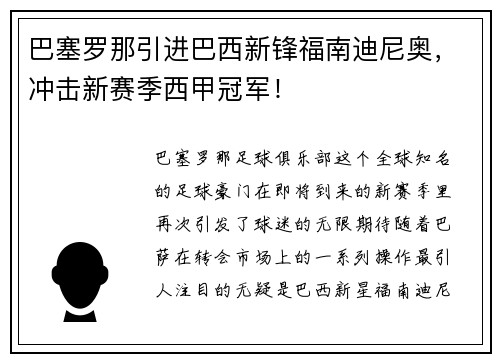 巴塞罗那引进巴西新锋福南迪尼奥，冲击新赛季西甲冠军！

巴塞罗那足球俱乐部这个全球知名的足球豪门在即将到来的新赛季里再次引发了球迷的无限期待随着巴萨在转会市场上的一系列操作最引人注目的无疑是巴西新星福南迪尼